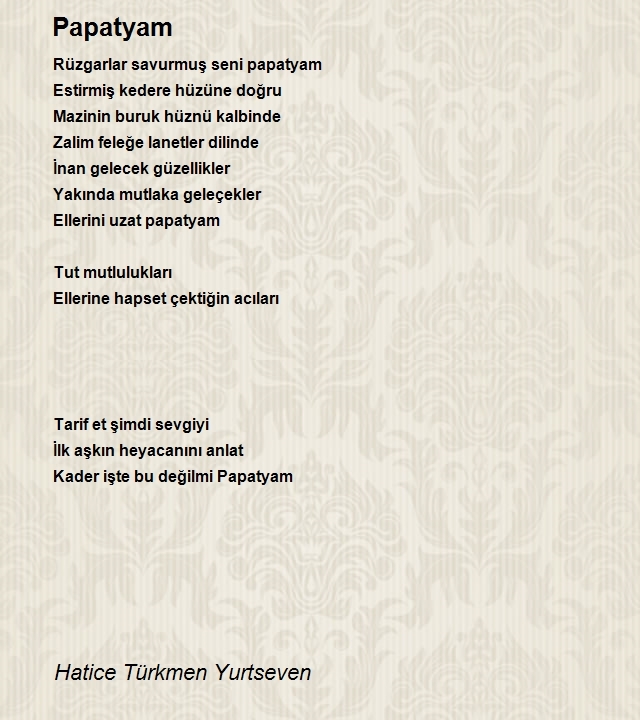 Papatyam

Rüzgarlar savurmuş seni papatyam
Estirmiş kedere hüzüne doğru
Mazinin buruk hüznü kalbinde
Zalim feleğe lanetler dilinde
İnan gelecek güzellikler
Yakında mutlaka geleçekler
Ellerini uzat papatyam

Tut mutlulukları
Ellerine hapset çektiğin acıları

Tarif et şimdi sevgiyi
İlk aşkın heyacanını anlat
Kader işte bu değilmi Papatyam

Hatice Türkmen Yurtseven